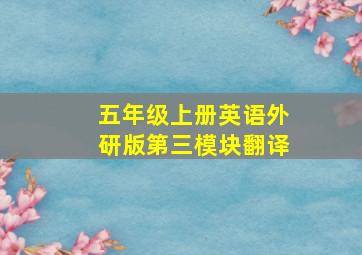 五年级上册英语外研版第三模块翻译